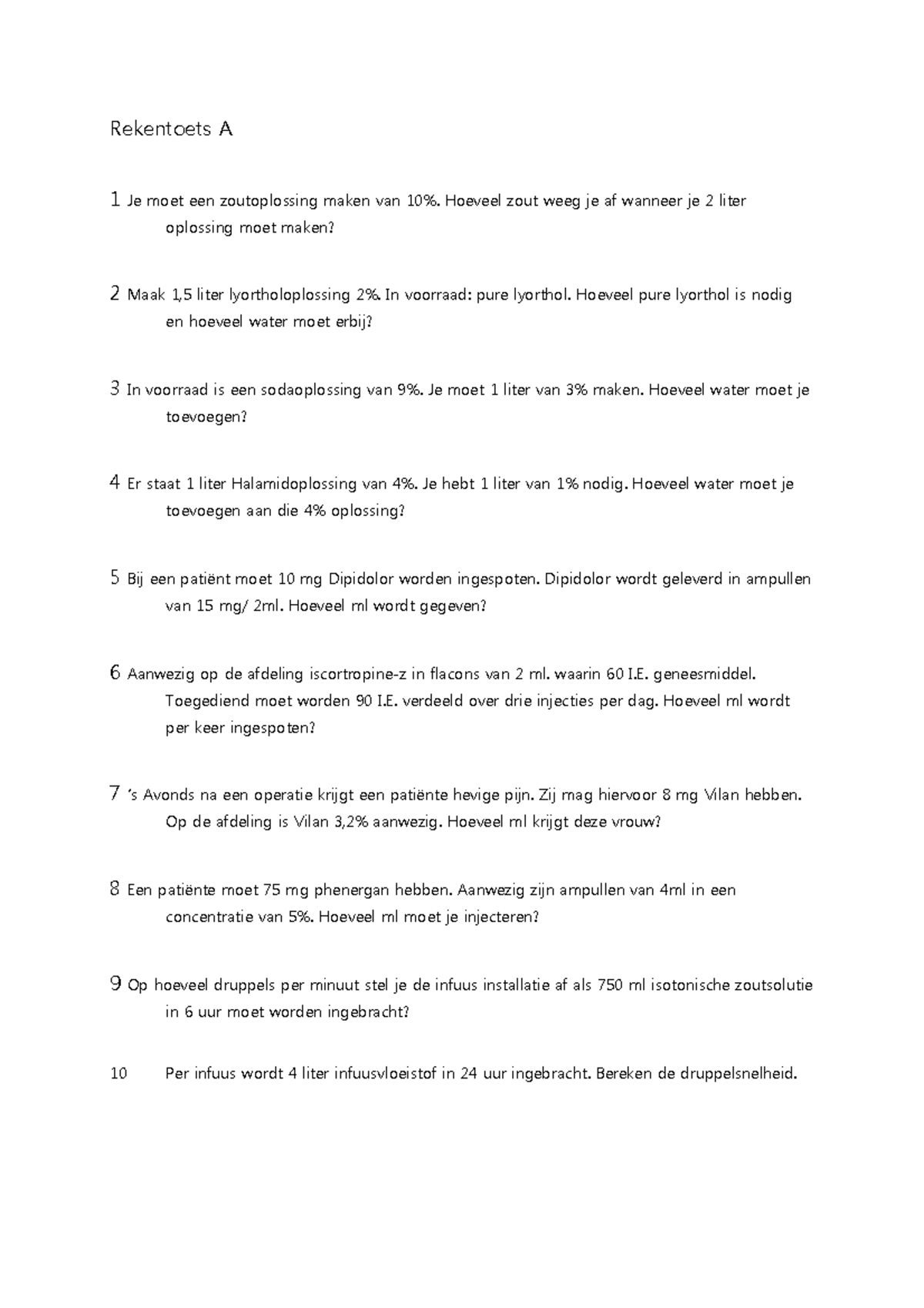 Rekentoets A

1 Je moet een zoutoplossing maken van 10%. Hoeveel zout weeg je af wanneer je 2 liter oplossing moet maken?

2 Maak 1,5 liter lyortholoplossing 2%. In voorraad: pure lyorthol. Hoeveel pure lyorthol is nodig en hoeveel water moet erbij?

3 In voorraad is een sodaoplossing van 9%. Je moet 1 liter van 3% maken. Hoeveel water moet je toevoegen?

4 Er staat 1 liter Halamidoplossing van 4%. Je hebt 1 liter van 1% nodig. Hoeveel water moet je toevoegen aan die 4% oplossing?

5 Bij een patiënt moet 10 mg Dipidolor worden ingespoten. Dipidolor wordt geleverd in ampullen van 15 mg/ 2ml. Hoeveel ml wordt gegeven?

6 Aanwezig op de afdeling iscortropine-z in flacons van 2 ml. waarin 60 I.E. geneesmiddel. Toegediend moet worden 90 I.E. verdeeld over drie injecties per dag. Hoeveel ml wordt per keer ingespoten?

7 's Avonds na een operatie krijgt een patiënte hevige pijn. Zij mag hiervoor 8 mg Vilan hebben. Op de afdeling is Vilan 3,2% aanwezig. Hoeveel ml krijgt deze vrouw?

8 Een patiënte moet 75 mg phenergan hebben. Aanwezig zijn ampullen van 4ml in een concentratie van 5%. Hoeveel ml moet je injecteren?

9 Op hoeveel druppels per minuut stel je de infuus installatie af als 750 ml isotonische zoutsolutie in 6 uur moet worden ingebracht?

10 Per infuus wordt 4 liter infuusvloeistof in 24 uur ingebracht. Bereken de druppelsnelheid.